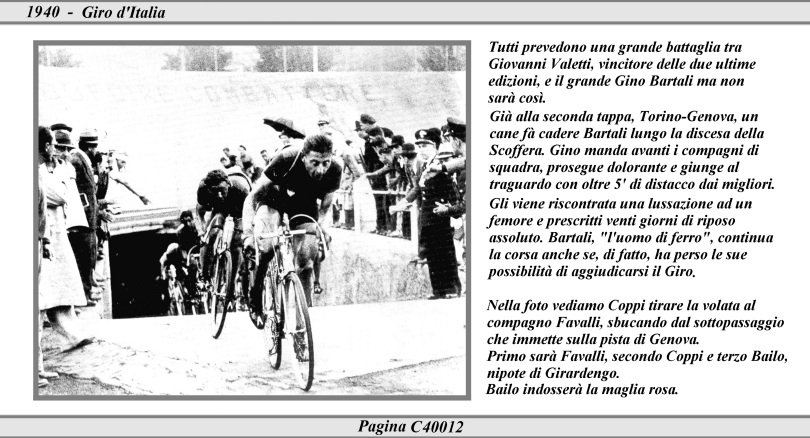 1940 - Giro d'Italia

Tutti prevedono una grande battaglia tra Giovanni Valetti, vincitore delle due ultime edizioni, e il grande Gino Bartali ma non sarà così.
Già alla seconda tappa, Torino-Genova, un cane fà cadere Bartali lungo la discesa della Scoffera. Gino manda avanti i compagni di squadra, prosegue dolorante e giunge al traguardo con oltre 5' di distacco dai migliori.
Gli viene riscontrata una lussazione ad un femore e prescritti venti giorni di riposo assoluto. Bartali, "l'uomo di ferro", continua la corsa anche se, di fatto, ha perso le sue possibilità di aggiudicarsi il Giro.

Nella foto vediamo Coppi tirare la volata al compagno Favalli, sbucando dal sottopassaggio che immette sulla pista di Genova.
Primo sarà Favalli, secondo Coppi e terzo Bailo, nipote di Girardengo.
Bailo indosserà la maglia rosa.

Pagina C40012